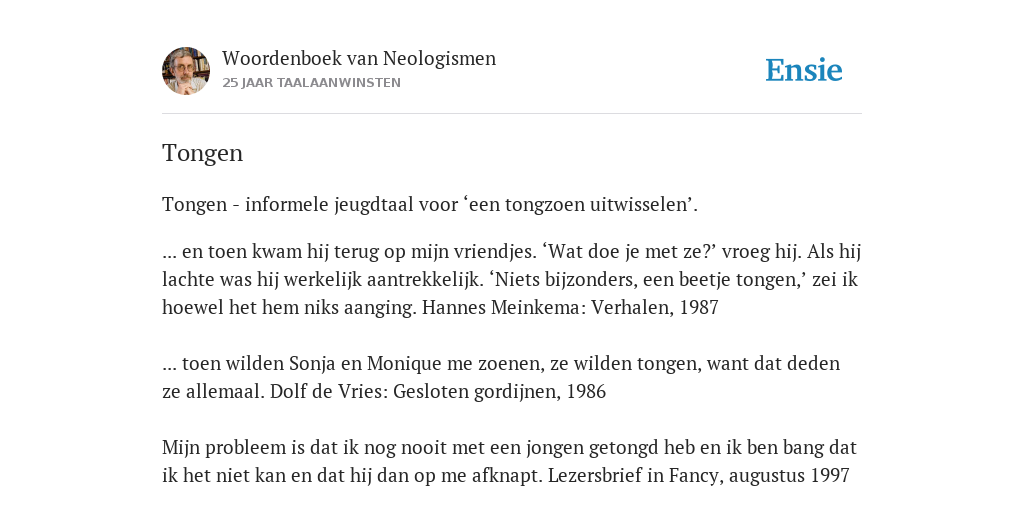 Woordenboek van Neologismen
25 JAAR TAALAANWINSTEN

Ensie

Tongen

Tongen - informele jeugdtaal voor ‘een tongzoen uitwisselen’.

... en toen kwam hij terug op mijn vriendjes. ‘Wat doe je met ze?’ vroeg hij. Als hij lachte was hij werkelijk aantrekkelijk. ‘Niets bijzonders, een beetje tongen,’ zei ik hoewel het hem niks aanging. Hannes Meinkema: Verhalen, 1987

... toen wilden Sonja en Monique me zoenen, ze wilden tongen, want dat deden ze allemaal. Dolf de Vries: Gesloten gordijnen, 1986

Mijn probleem is dat ik nog nooit met een jongen getongd heb en ik ben bang dat ik het niet kan en dat hij dan op me afknapt. Lezersbrief in Fancy, augustus 1997